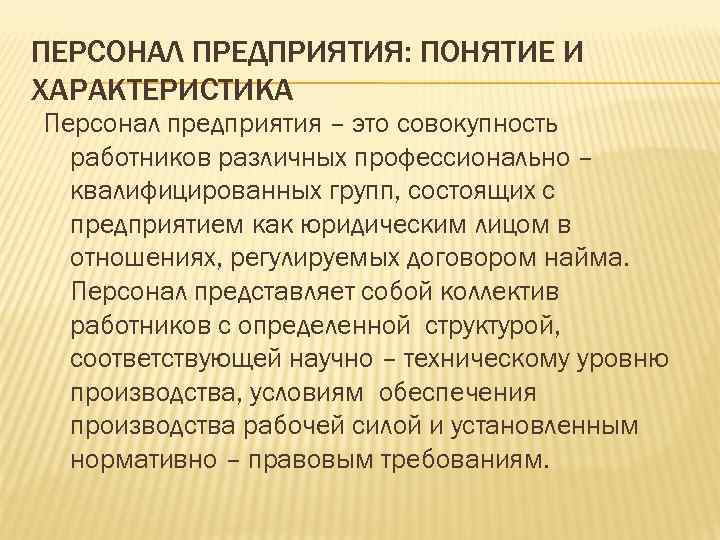 ПЕРСОНАЛ ПРЕДПРИЯТИЯ: ПОНЯТИЕ И ХАРАКТЕРИСТИКА

Персонал предприятия – это совокупность работников различных профессионально – квалифицированных групп, состоящих с предприятием как юридическим лицом в отношениях, регулируемых договором найма. Персонал представляет собой коллектив работников с определенной структурой, соответствующей научно – техническому уровню производства, условиям обеспечения производства рабочей силой и установленным нормативно – правовым требованиям.